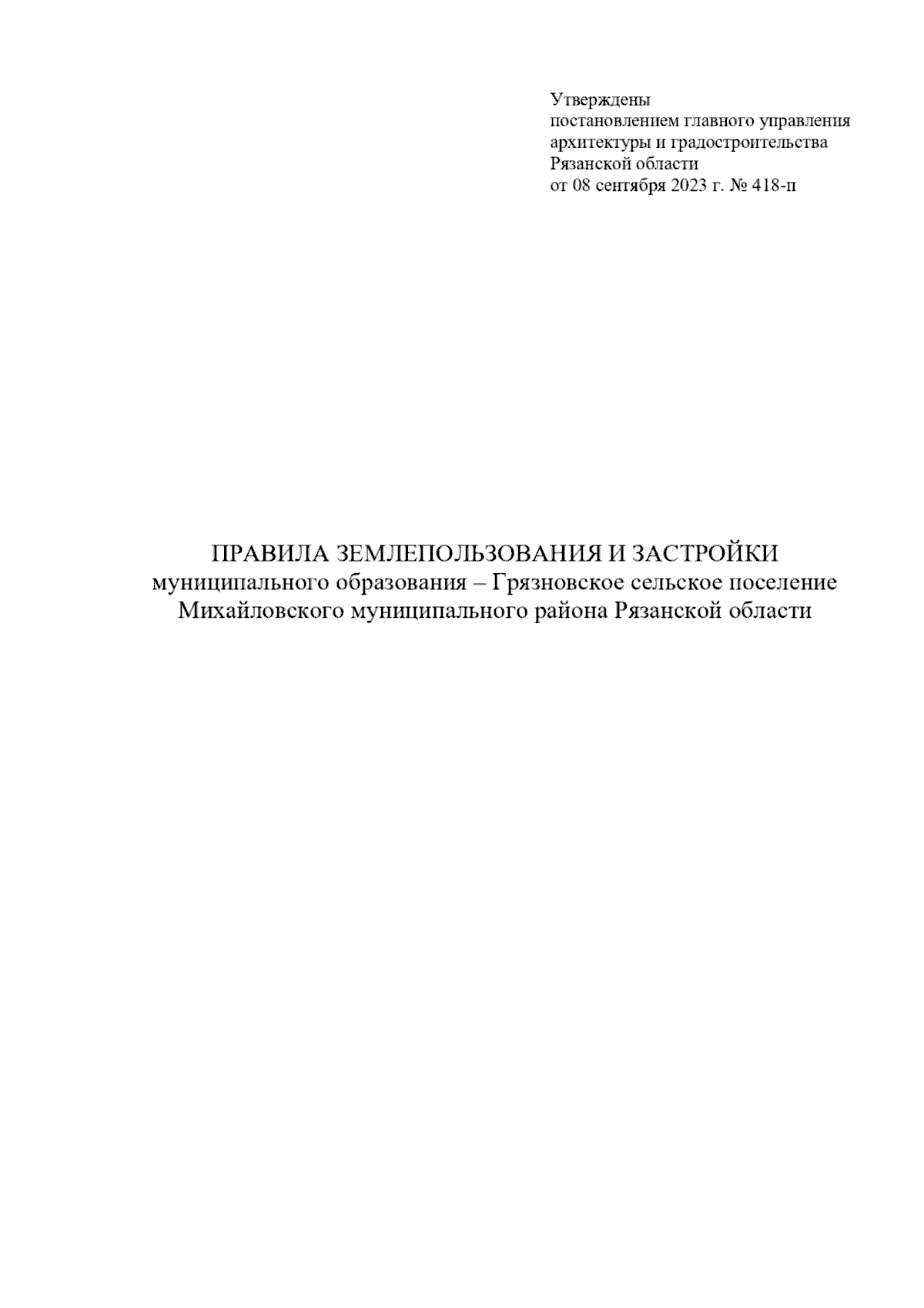 Утверждены
постановлением главного управления
архитектуры и градостроительства
Рязанской области
от 08 сентября 2023 г. № 418-п

ПРАВИЛА ЗЕМЛЕПОЛЬЗОВАНИЯ И ЗАСТРОЙКИ
муниципального образования – Грязновское сельское поселение
Михайловского муниципального района Рязанской области